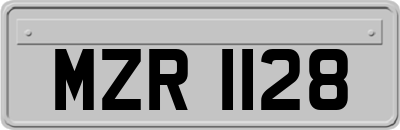 MZR 1128